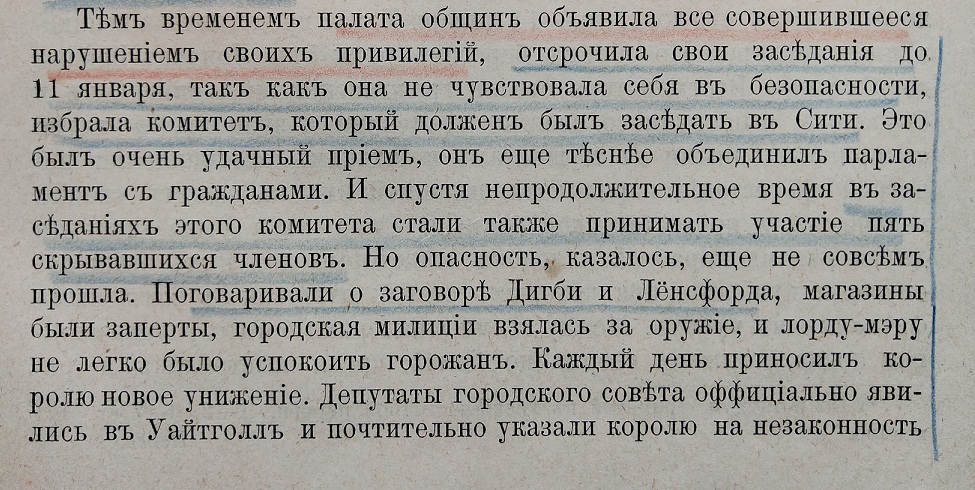 Тѣмъ временемъ палата общинъ объявила все совершившееся нарушеніемъ своихъ привилегій, отсрочила свои засѣданія до 11 января, такъ какъ она не чувствовала себя въ безопасности, избрала комитетъ, который долженъ былъ засѣдать въ Сити. Это былъ очень удачный пріемъ, онъ еще тѣснѣе объединилъ парламентъ съ гражданами. И спустя непродолжительное время въ засѣданіяхъ этого комитета стали также принимать участіе пять скрывавшихся членовъ. Но опасность, казалось, еще не совсѣмъ прошла. Поговаривали о заговорѣ Дигби и Лёнсфорда, магазины были заперты, городская милиціи взялась за оружіе, и лорду-мэру не легко было успокоить горожанъ. Каждый день приносилъ королю новое униженіе. Депутаты городского совѣта оффиціально явились въ Уайтголлъ и почтительно указали королю на незаконность